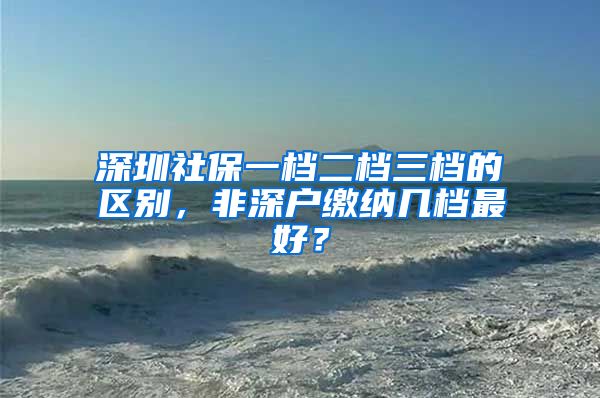 深圳社保一档二档三档的区别，非深户缴纳几档最好？